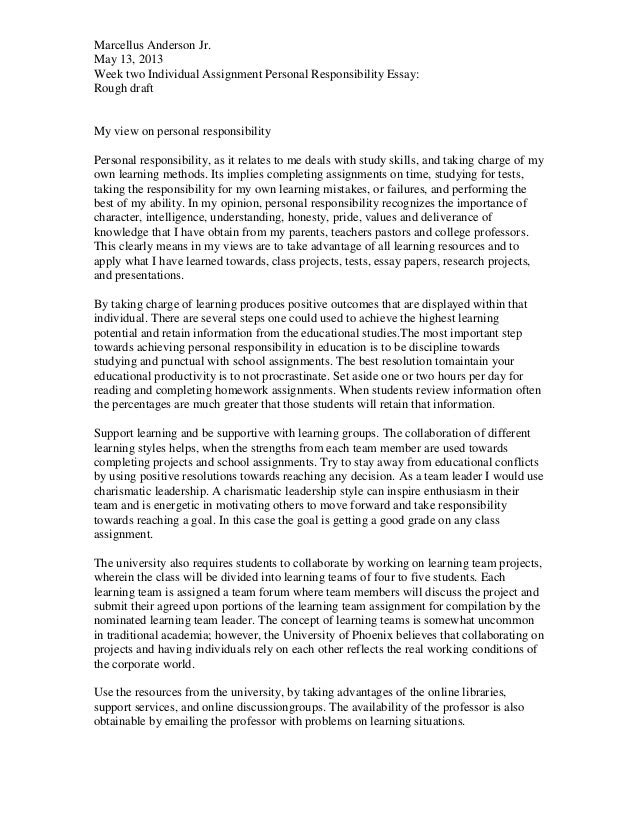 Marcellus Anderson Jr.
May 13, 2013
Week two Individual Assignment Personal Responsibility Essay:
Rough draft

My view on personal responsibility

Personal responsibility, as it relates to me deals with study skills, and taking charge of my own learning methods. Its implies completing assignments on time, studying for tests, taking the responsibility for my own learning mistakes, or failures, and performing the best of my ability. In my opinion, personal responsibility recognizes the importance of character, intelligence, understanding, honesty, pride, values and deliverance of knowledge that I have obtain from my parents, teachers pastors and college professors. This clearly means in my views are to take advantage of all learning resources and to apply what I have learned towards, class projects, tests, essay papers, research projects, and presentations.

By taking charge of learning produces positive outcomes that are displayed within that individual. There are several steps one could used to achieve the highest learning potential and retain information from the educational studies.The most important step towards achieving personal responsibility in education is to be discipline towards studying and punctual with school assignments. The best resolution tomaintain your educational productivity is to not procrastinate. Set aside one or two hours per day for reading and completing homework assignments. When students review information often the percentages are much greater that those students will retain that information.

Support learning and be supportive with learning groups. The collaboration of different learning styles helps, when the strengths from each team member are used towards completing projects and school assignments. Try to stay away from educational conflicts by using positive resolutions towards reaching any decision. As a team leader I would use charismatic leadership. A charismatic leadership style can inspire enthusiasm in their team and is energetic in motivating others to move forward and take responsibility towards reaching a goal. In this case the goal is getting a good grade on any class assignment.

The university also requires students to collaborate by working on learning team projects, wherein the class will be divided into learning teams of four to five students. Each learning team is assigned a team forum where team members will discuss the project and submit their agreed upon portions of the learning team assignment for compilation by the nominated learning team leader. The concept of learning teams is somewhat uncommon in traditional academia; however, the University of Phoenix believes that collaborating on projects and having individuals rely on each other reflects the real working conditions of the corporate world.

Use the resources from the university, by taking advantages of the online libraries, support services, and online discussiongroups. The availability of the professor is also obtainable by emailing the professor with problems on learning situations.